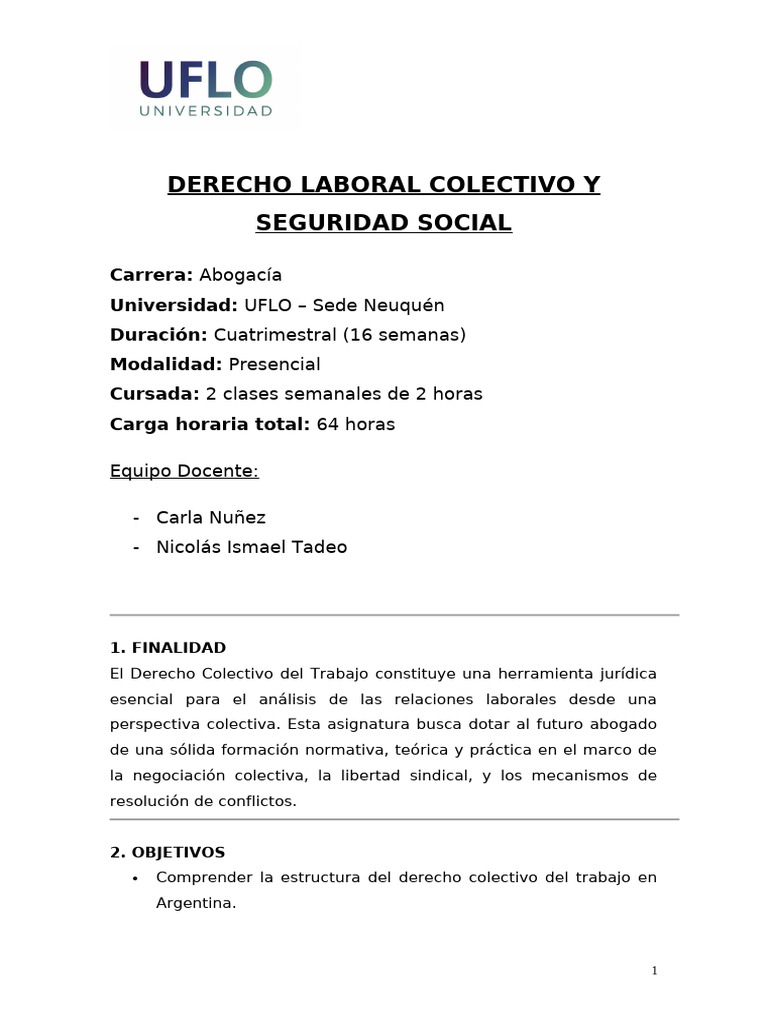 UFLO
UNIVERSIDAD

DERECHO LABORAL COLECTIVO Y SEGURIDAD SOCIAL

Carrera: Abogacía
Universidad: UFLO – Sede Neuquén
Duración: Cuatrimestral (16 semanas)
Modalidad: Presencial
Cursada: 2 clases semanales de 2 horas
Carga horaria total: 64 horas

Equipo Docente:

- Carla Nuñez
- Nicolás Ismael Tadeo

1. FINALIDAD
El Derecho Colectivo del Trabajo constituye una herramienta jurídica esencial para el análisis de las relaciones laborales desde una perspectiva colectiva. Esta asignatura busca dotar al futuro abogado de una sólida formación normativa, teórica y práctica en el marco de la negociación colectiva, la libertad sindical, y los mecanismos de resolución de conflictos.

2. OBJETIVOS
• Comprender la estructura del derecho colectivo del trabajo en Argentina.

1